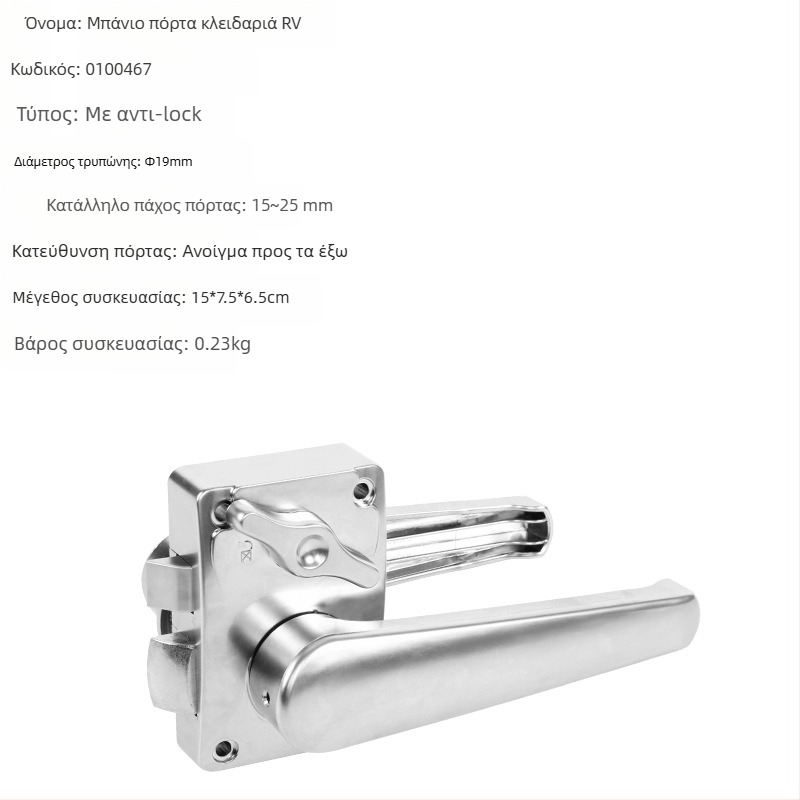 Όνομα: Μπάνιο πόρτα κλειδαριά RV

Κωδικός: 0100467

Τύπος: Με αντι-lock

Διάμετρος τρυπώνης: Φ19mm

Κατάλληλο πάχος πόρτας: 15~25 mm

Κατεύθυνση πόρτας: Ανοίγμα προς τα έξω

Μέγεθος συσκευασίας: 15*7.5*6.5cm

Βάρος συσκευασίας: 0.23kg